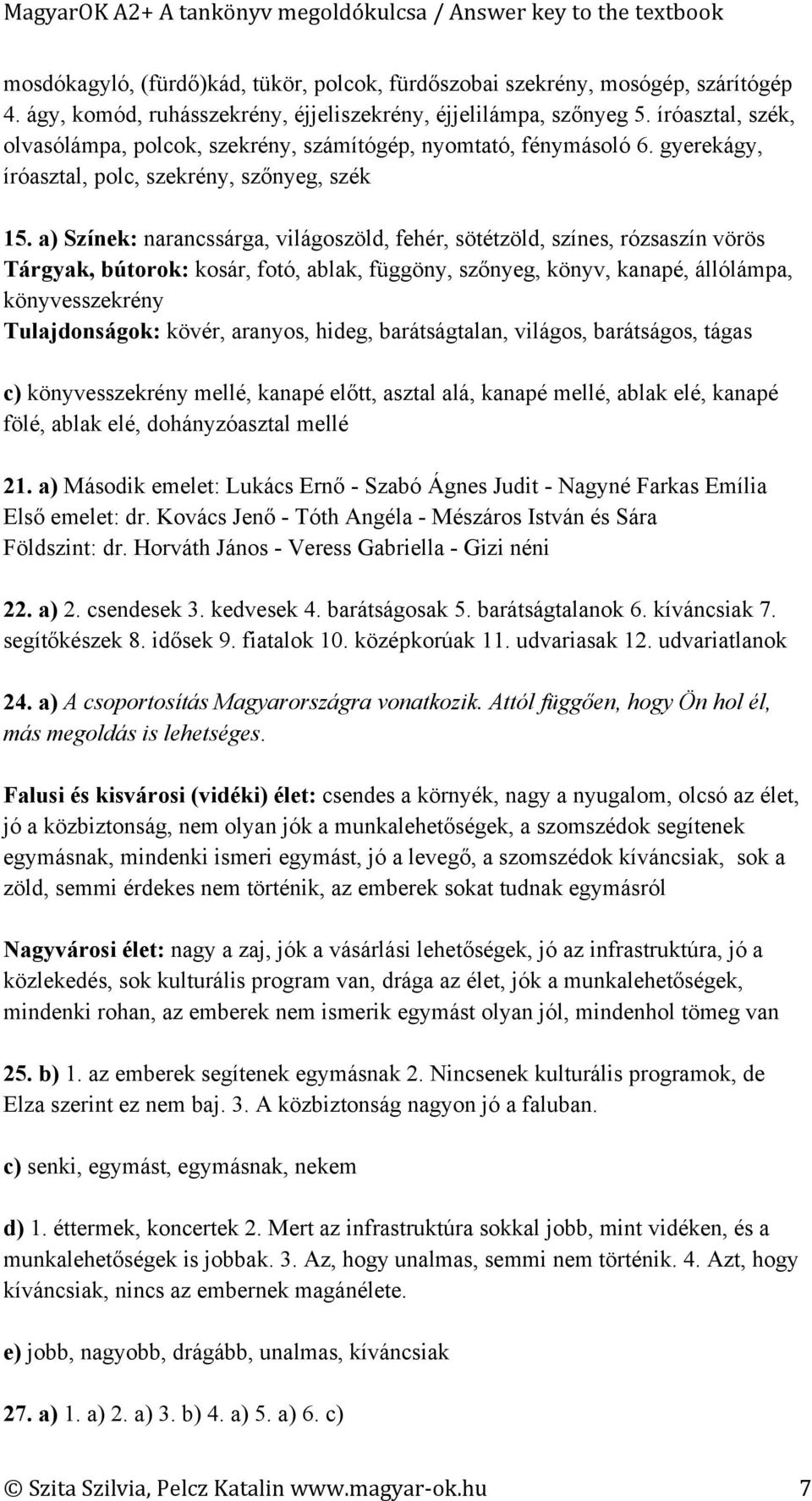 MagyarOK A2+ A tankönyv megoldókulcsa / Answer key to the textbook

mosdókagyló, (fürdő)kád, tükör, polcok, fürdőszobai szekrény, mosógép, szárítógép 4. ágy, komód, ruhásszekrény, éjjeliszekrény, éjjelilámpa, szőnyeg 5. íróasztal, szék, olvasólámpa, polcok, szekrény, számítógép, nyomtató, fénymásoló 6. gyerekágy, íróasztal, polc, szekrény, szőnyeg, szék

15. a) Színek: narancssárga, világoszöld, fehér, sötétzöld, színes, rózsaszín vörös
Tárgyak, bútorok: kosár, fotó, ablak, függöny, szőnyeg, könyv, kanapé, állólámpa, könyvesszekrény
Tulajdonságok: kövér, aranyos, hideg, barátságtalan, világos, barátságos, tágas

c) könyvesszekrény mellé, kanapé előtt, asztal alá, kanapé mellé, ablak elé, kanapé fölé, ablak elé, dohányzóasztal mellé

21. a) Második emelet: Lukács Ernő - Szabó Ágnes Judit - Nagyné Farkas Emília
Első emelet: dr. Kovács Jenő - Tóth Angéla - Mészáros István és Sára
Földszint: dr. Horváth János - Veress Gabriella - Gizi néni

22. a) 2. csendesek 3. kedvesek 4. barátságosak 5. barátságtalanok 6. kíváncsiak 7. segítőkészek 8. idősek 9. fiatalok 10. középkorúak 11. udvariasak 12. udvariatlanok

24. a) A csoportosítás Magyarországra vonatkozik. Attól függően, hogy Ön hol él, más megoldás is lehetséges.

Falusi és kisvárosi (vidéki) élet: csendes a környék, nagy a nyugalom, olcsó az élet, jó a közbiztonság, nem olyan jók a munkalehetőségek, a szomszédok segítenek egymásnak, mindenki ismeri egymást, jó a levegő, a szomszédok kíváncsiak, sok a zöld, semmi érdekes nem történik, az emberek sokat tudnak egymásról

Nagyvárosi élet: nagy a zaj, jók a vásárlási lehetőségek, jó az infrastruktúra, jó a közlekedés, sok kulturális program van, drága az élet, jók a munkalehetőségek, mindenki rohan, az emberek nem ismerik egymást olyan jól, mindenhol tömeg van

25. b) 1. az emberek segítenek egymásnak 2. Nincsenek kulturális programok, de Elza szerint ez nem baj. 3. A közbiztonság nagyon jó a faluban.

c) senki, egymást, egymásnak, nekem

d) 1. éttermek, koncertek 2. Mert az infrastruktúra sokkal jobb, mint vidéken, és a munkalehetőségek is jobbak. 3. Az, hogy unalmas, semmi nem történik. 4. Azt, hogy kíváncsiak, nincs az embernek magánélete.

e) jobb, nagyobb, drágább, unalmas, kíváncsiak

27. a) 1. a) 2. a) 3. b) 4. a) 5. a) 6. c)

© Szita Szilvia, Pelcz Katalin www.magyar-ok.hu 7